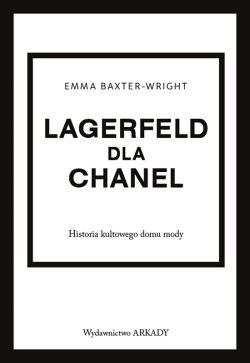 EMMA BAXTER-WRIGHT

LAGERFELD DLA CHANEL

Historia kultowego domu mody

Wydawnictwo ARKADY